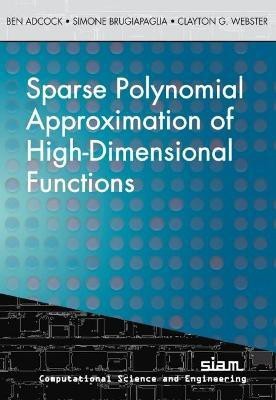 BEN ADCOCK • SIMONE BRUGIAPAGLIA • CLAYTON G. WEBSTER

Sparse Polynomial Approximation of High-Dimensional Functions

siam

Computational Science and Engineering